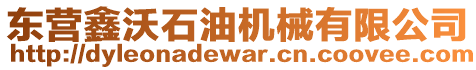 东营鑫沃石油机械有限公司
http://dyleonadewar.cn.coovee.com